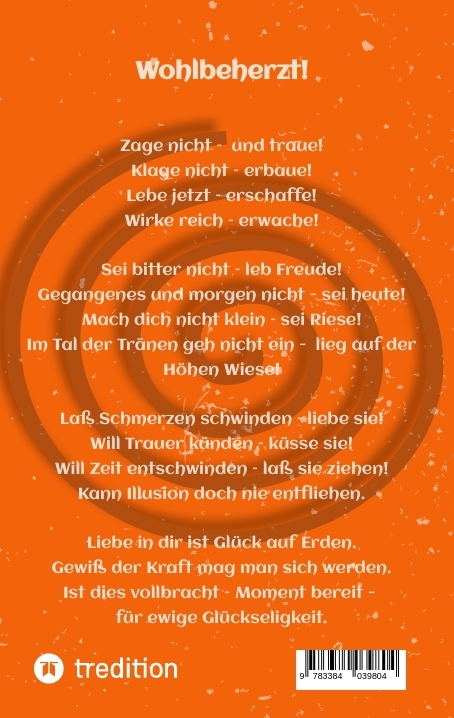 Wohlbeherzt!

Zage nicht - und traue!
Klage nicht - erbaue!
Lebe jetzt - erschaffe!
Wirke reich - erwache!

Sei bitter nicht - leb Freude!
Gegangenes und morgen nicht - sei heute!
Mach dich nicht klein - sei Riese!
Im Tal der Tränen geh nicht ein - lieg auf der Höhen Wiese!

Laß Schmerzen schwinden - liebe sie!
Will Trauer künden - küsse sie!
Will Zeit entschwinden - laß sie ziehen!
Kann Illusion doch nie entfliehen.

Liebe in dir ist Glück auf Erden.
Gewiß der Kraft mag man sich werden.
Ist dies vollbracht - Moment bereit -
für ewige Glückseligkeit.

tredition

9 783384 039804